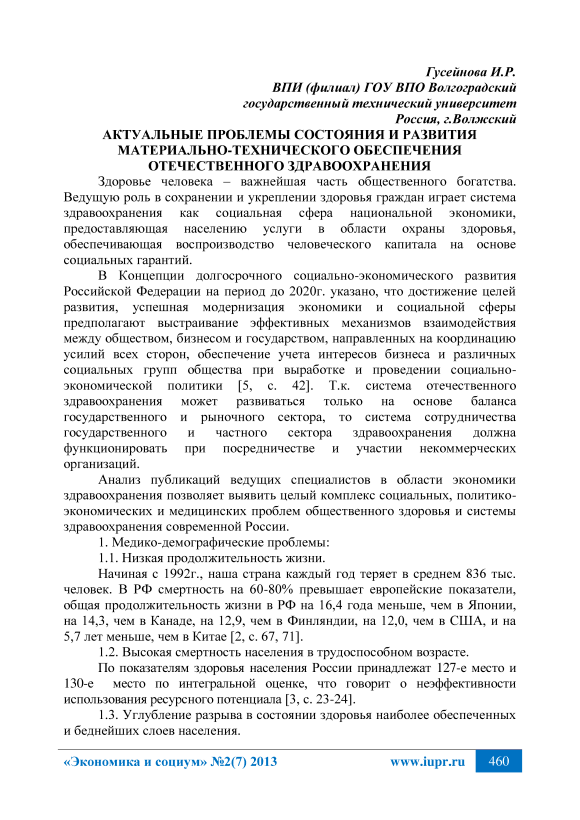 Гусейнова И.Р.
ВПИ (филиал) ГОУ ВПО Волгоградский
государственный технический университет
Россия, г.Волжский

АКТУАЛЬНЫЕ ПРОБЛЕМЫ СОСТОЯНИЯ И РАЗВИТИЯ МАТЕРИАЛЬНО-ТЕХНИЧЕСКОГО ОБЕСПЕЧЕНИЯ ОТЕЧЕСТВЕННОГО ЗДРАВООХРАНЕНИЯ

Здоровье человека – важнейшая часть общественного богатства. Ведущую роль в сохранении и укреплении здоровья граждан играет система здравоохранения как социальная сфера национальной экономики, предоставляющая населению услуги в области охраны здоровья, обеспечивающая воспроизводство человеческого капитала на основе социальных гарантий.

В Концепции долгосрочного социально-экономического развития Российской Федерации на период до 2020г. указано, что достижение целей развития, успешная модернизация экономики и социальной сферы предполагают выстраивание эффективных механизмов взаимодействия между обществом, бизнесом и государством, направленных на координацию усилий всех сторон, обеспечение учета интересов бизнеса и различных социальных групп общества при выработке и проведении социально-экономической политики [5, с. 42]. Т.к. система отечественного здравоохранения может развиваться только на основе баланса государственного и рыночного сектора, то система сотрудничества государственного и частного сектора здравоохранения должна функционировать при посредничестве и участии некоммерческих организаций.

Анализ публикаций ведущих специалистов в области экономики здравоохранения позволяет выявить целый комплекс социальных, политико-экономических и медицинских проблем общественного здоровья и системы здравоохранения современной России.

1. Медико-демографические проблемы:

1.1. Низкая продолжительность жизни.

Начиная с 1992г., наша страна каждый год теряет в среднем 836 тыс. человек. В РФ смертность на 60-80% превышает европейские показатели, общая продолжительность жизни в РФ на 16,4 года меньше, чем в Японии, на 14,3, чем в Канаде, на 12,9, чем в Финляндии, на 12,0, чем в США, и на 5,7 лет меньше, чем в Китае [2, с. 67, 71].

1.2. Высокая смертность населения в трудоспособном возрасте.

По показателям здоровья населения России принадлежат 127-е место и 130-е место по интегральной оценке, что говорит о неэффективности использования ресурсного потенциала [3, с. 23-24].

1.3. Углубление разрыва в состоянии здоровья наиболее обеспеченных и беднейших слоев населения.

«Экономика и социум» №2(7) 2013 www.iupr.ru 460